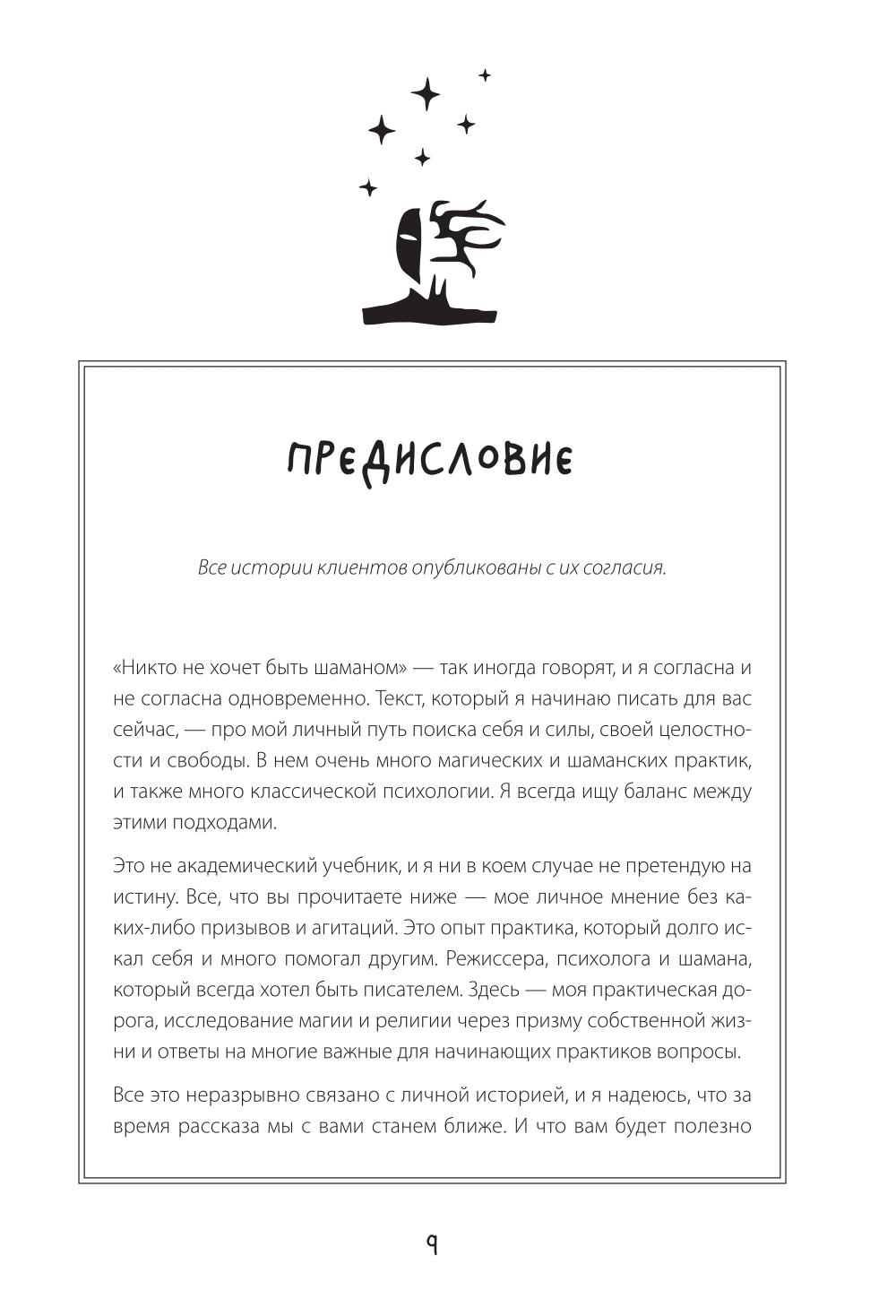 ПРЕДИСЛОВИЕ

Все истории клиентов опубликованы с их согласия.

«Никто не хочет быть шаманом» — так иногда говорят, и я согласна и не согласна одновременно. Текст, который я начинаю писать для вас сейчас, — про мой личный путь поиска себя и силы, своей целостности и свободы. В нем очень много магических и шаманских практик, и также много классической психологии. Я всегда ищу баланс между этими подходами.

Это не академический учебник, и я ни в коем случае не претендую на истину. Все, что вы прочитаете ниже — мое личное мнение без каких-либо призывов и агитаций. Это опыт практика, который долго искал себя и много помогал другим. Режиссера, психолога и шамана, который всегда хотел быть писателем. Здесь — моя практическая дорога, исследование магии и религии через призму собственной жизни и ответы на многие важные для начинающих практиков вопросы.

Все это неразрывно связано с личной историей, и я надеюсь, что за время рассказа мы с вами станем ближе. И что вам будет полезно

9